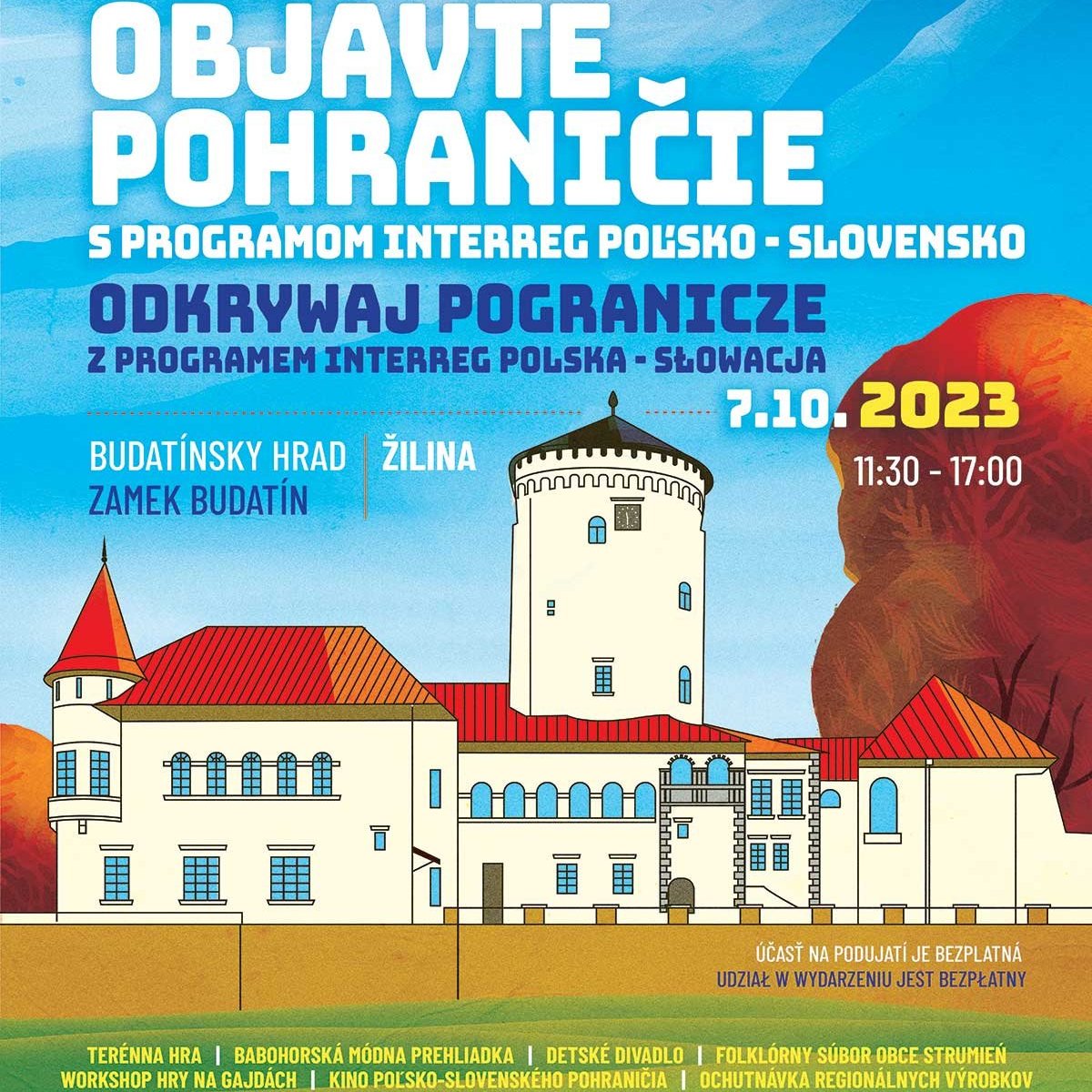 OBJAVTE POHRANIČIE

S PROGRAMOM INTERREG POĽSKO - SLOVENSKO

ODKRYWAJ POGRANICZE

Z PROGRAMEM INTERREG POLSKA - SŁOWACJA

7.10. 2023

BUDATÍNSKY HRAD
ZAMEK BUDATÍN

ŽILINA

11:30 - 17:00

ÚČASŤ NA PODUJATÍ JE BEZPLATNÁ
UDZIAŁ W WYDARZENIU JEST BEZPŁATNY

TERÉNNA HRA | BABOHORSKÁ MÓDNA PREHLIADKA | DETSKÉ DIVADLO | FOLKLÓRNY SÚBOR OBCE STRUMIEŃ
WORKSHOP HRY NA GAJDÁCH | KINO POĽSKO-SLOVENSKÉHO POHRANIČIA | OCHUTNÁVKA REGIONÁLNYCH VÝROBKOV